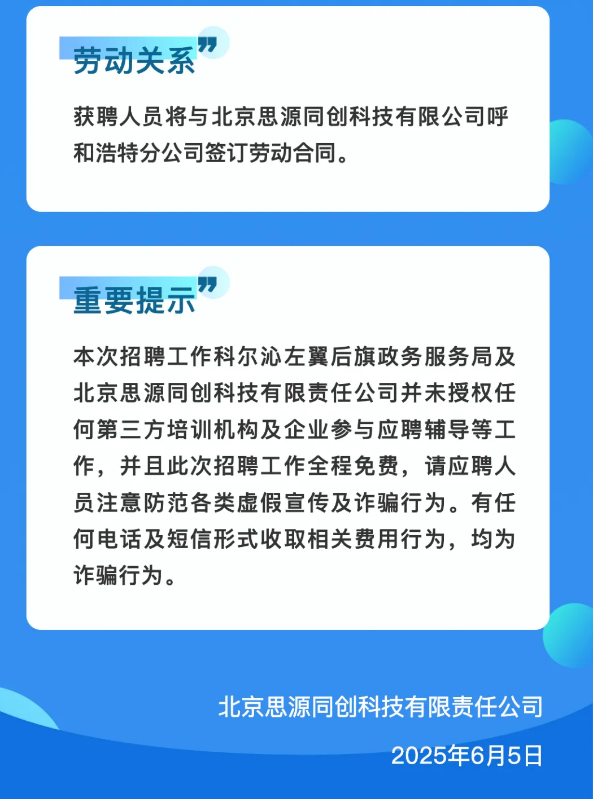 劳动关系

获聘人员将与北京思源同创科技有限公司呼和浩特分公司签订劳动合同。

重要提示

本次招聘工作科尔沁左翼后旗政务服务局及北京思源同创科技有限责任公司并未授权任何第三方培训机构及企业参与应聘辅导等工作，并且此次招聘工作全程免费，请应聘人员注意防范各类虚假宣传及诈骗行为。有任何电话及短信形式收取相关费用行为，均为诈骗行为。

北京思源同创科技有限责任公司

2025年6月5日